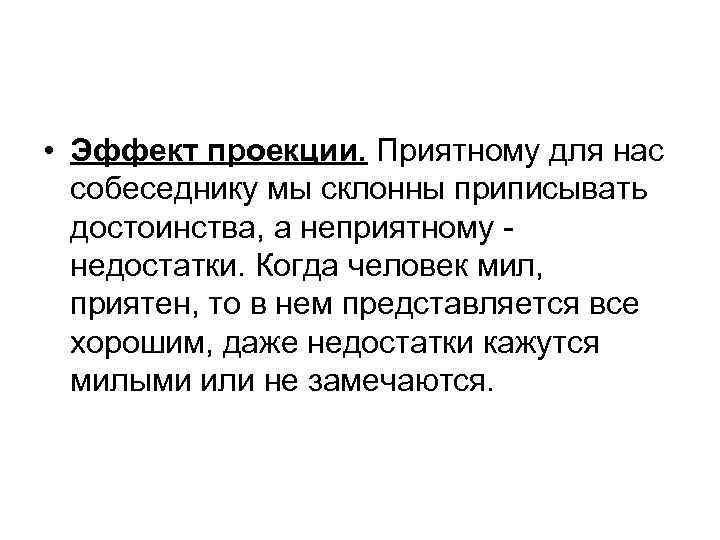 • Эффект проекции. Приятному для нас собеседнику мы склонны приписывать достоинства, а неприятному - недостатки. Когда человек мил, приятен, то в нем представляется все хорошим, даже недостатки кажутся милыми или не замечаются.